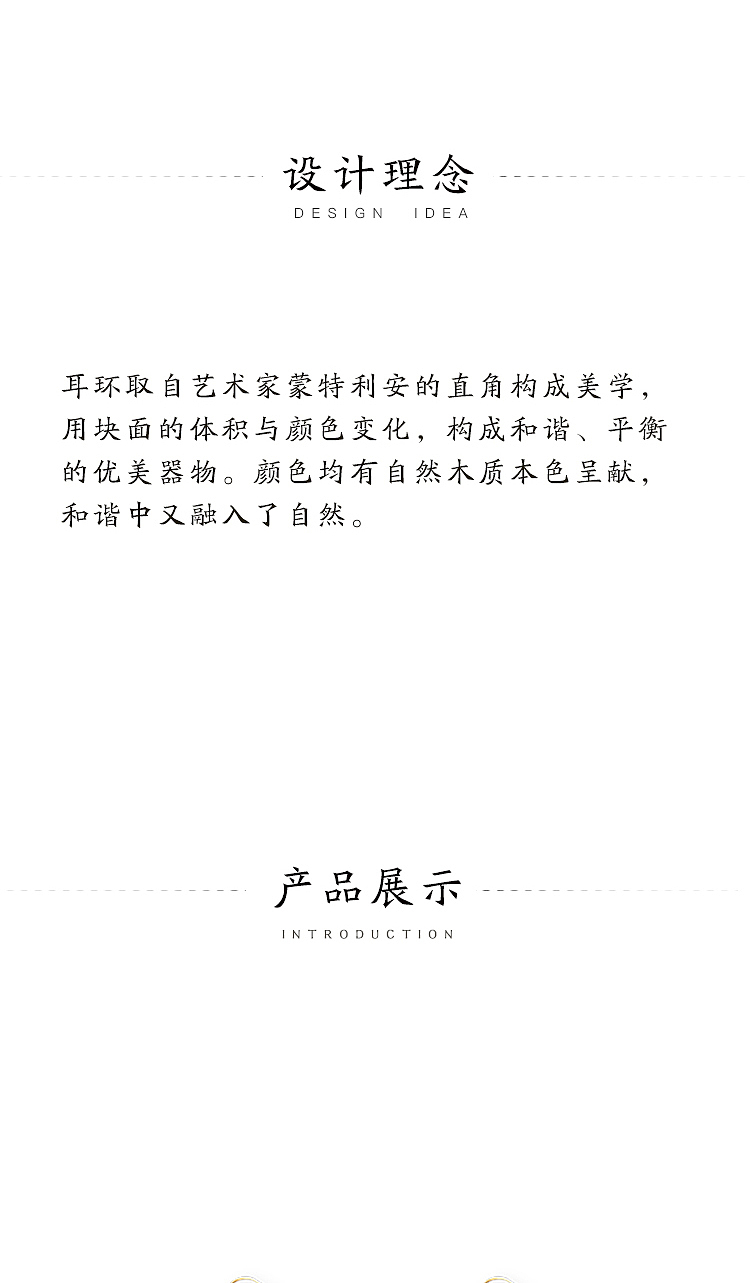 设计理念
DESIGN IDEA

耳环取自艺术家蒙特利安的直角构成美学，用块面的体积与颜色变化，构成和谐、平衡的优美器物。颜色均有自然木质本色呈献，和谐中又融入了自然。

产品展示
INTRODUCTION